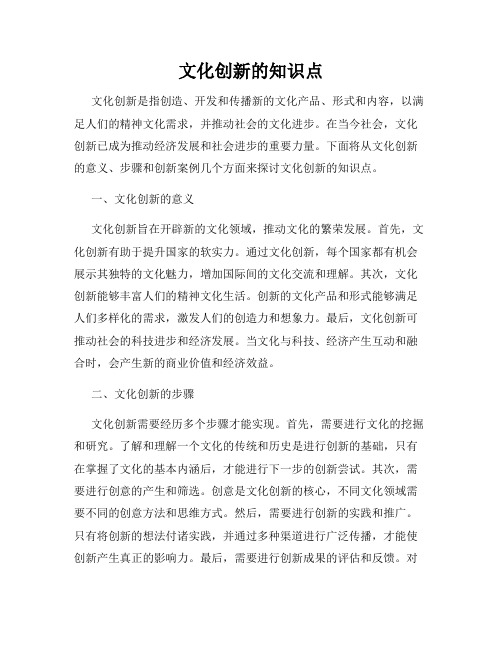 文化创新的知识点

文化创新是指创造、开发和传播新的文化产品、形式和内容，以满足人们的精神文化需求，并推动社会的文化进步。在当今社会，文化创新已成为推动经济发展和社会进步的重要力量。下面将从文化创新的意义、步骤和创新案例几个方面来探讨文化创新的知识点。

一、文化创新的意义

文化创新旨在开辟新的文化领域，推动文化的繁荣发展。首先，文化创新有助于提升国家的软实力。通过文化创新，每个国家都有机会展示其独特的文化魅力，增加国际间的文化交流和理解。其次，文化创新能够丰富人们的精神文化生活。创新的文化产品和形式能够满足人们多样化的需求，激发人们的创造力和想象力。最后，文化创新可推动社会的科技进步和经济发展。当文化与科技、经济产生互动和融合时，会产生新的商业价值和经济效益。

二、文化创新的步骤

文化创新需要经历多个步骤才能实现。首先，需要进行文化的挖掘和研究。了解和理解一个文化的传统和历史是进行创新的基础，只有在掌握了文化的基本内涵后，才能进行下一步的创新尝试。其次，需要进行创意的产生和筛选。创意是文化创新的核心，不同文化领域需要不同的创意方法和思维方式。然后，需要进行创新的实践和推广。只有将创新的想法付诸实践，并通过多种渠道进行广泛传播，才能使创新产生真正的影响力。最后，需要进行创新成果的评估和反馈。对